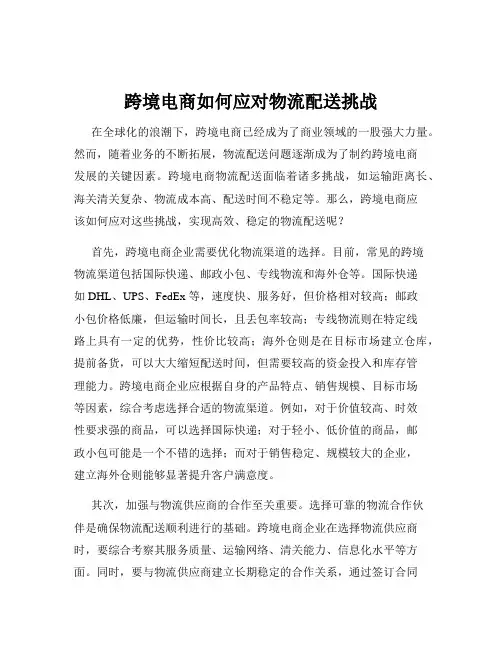 跨境电商如何应对物流配送挑战

在全球化的浪潮下，跨境电商已经成为了商业领域的一股强大力量。然而，随着业务的不断拓展，物流配送问题逐渐成为了制约跨境电商发展的关键因素。跨境电商物流配送面临着诸多挑战，如运输距离长、海关清关复杂、物流成本高、配送时间不稳定等。那么，跨境电商应该如何应对这些挑战，实现高效、稳定的物流配送呢？

首先，跨境电商企业需要优化物流渠道的选择。目前，常见的跨境物流渠道包括国际快递、邮政小包、专线物流和海外仓等。国际快递如 DHL、UPS、FedEx 等，速度快、服务好，但价格相对较高；邮政小包价格低廉，但运输时间长，且丢包率较高；专线物流则在特定线路上具有一定的优势，性价比较高；海外仓则是在目标市场建立仓库，提前备货，可以大大缩短配送时间，但需要较高的资金投入和库存管理能力。跨境电商企业应根据自身的产品特点、销售规模、目标市场等因素，综合考虑选择合适的物流渠道。例如，对于价值较高、时效性要求强的商品，可以选择国际快递；对于轻小、低价值的商品，邮政小包可能是一个不错的选择；而对于销售稳定、规模较大的企业，建立海外仓则能够显著提升客户满意度。

其次，加强与物流供应商的合作至关重要。选择可靠的物流合作伙伴是确保物流配送顺利进行的基础。跨境电商企业在选择物流供应商时，要综合考察其服务质量、运输网络、清关能力、信息化水平等方面。同时，要与物流供应商建立长期稳定的合作关系，通过签订合同